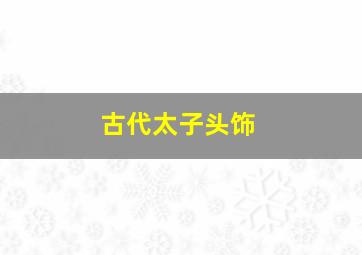 古代太子头饰